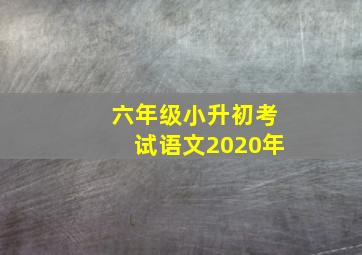 六年级小升初考试语文2020年